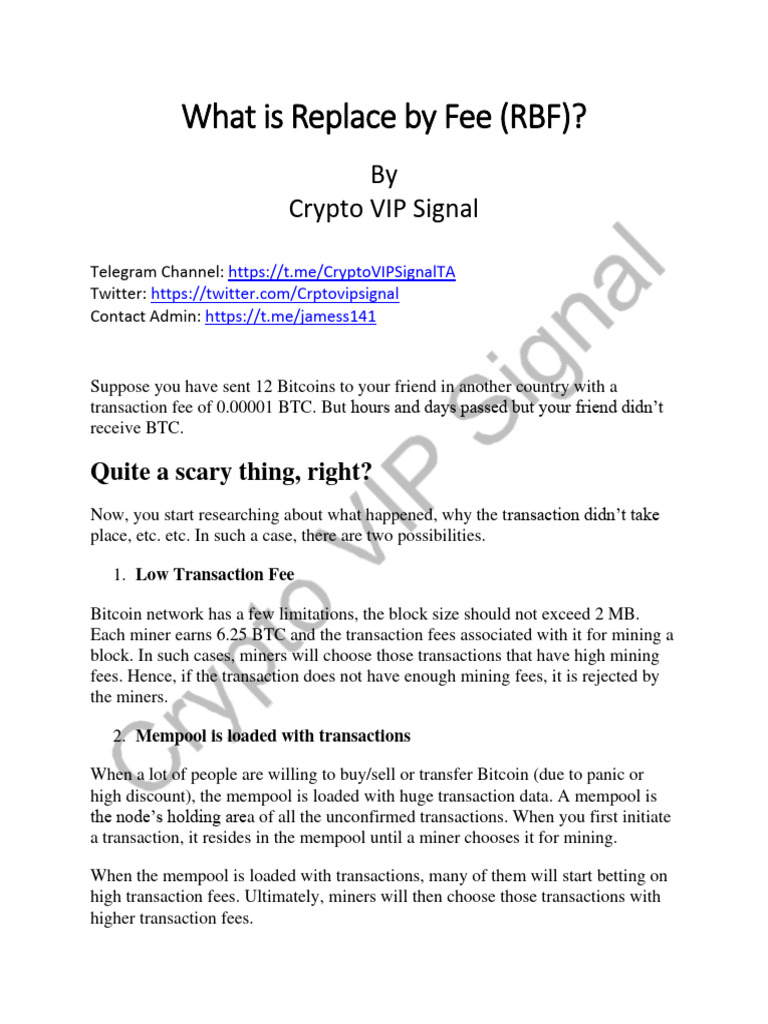 What is Replace by Fee (RBF)?

By
Crypto VIP Signal

Telegram Channel: https://t.me/CryptoVIPSignalTA
Twitter: https://twitter.com/Crptovipsignal
Contact Admin: https://t.me/jamess141

Suppose you have sent 12 Bitcoins to your friend in another country with a transaction fee of 0.00001 BTC. But hours and days passed but your friend didn't receive BTC.

Quite a scary thing, right?

Now, you start researching about what happened, why the transaction didn't take place, etc. etc. In such a case, there are two possibilities.

1. Low Transaction Fee

Bitcoin network has a few limitations, the block size should not exceed 2 MB. Each miner earns 6.25 BTC and the transaction fees associated with it for mining a block. In such cases, miners will choose those transactions that have high mining fees. Hence, if the transaction does not have enough mining fees, it is rejected by the miners.

2. Mempool is loaded with transactions

When a lot of people are willing to buy/sell or transfer Bitcoin (due to panic or high discount), the mempool is loaded with huge transaction data. A mempool is the node's holding area of all the unconfirmed transactions. When you first initiate a transaction, it resides in the mempool until a miner chooses it for mining.

When the mempool is loaded with transactions, many of them will start betting on high transaction fees. Ultimately, miners will then choose those transactions with higher transaction fees.

Crypto VIP Signal